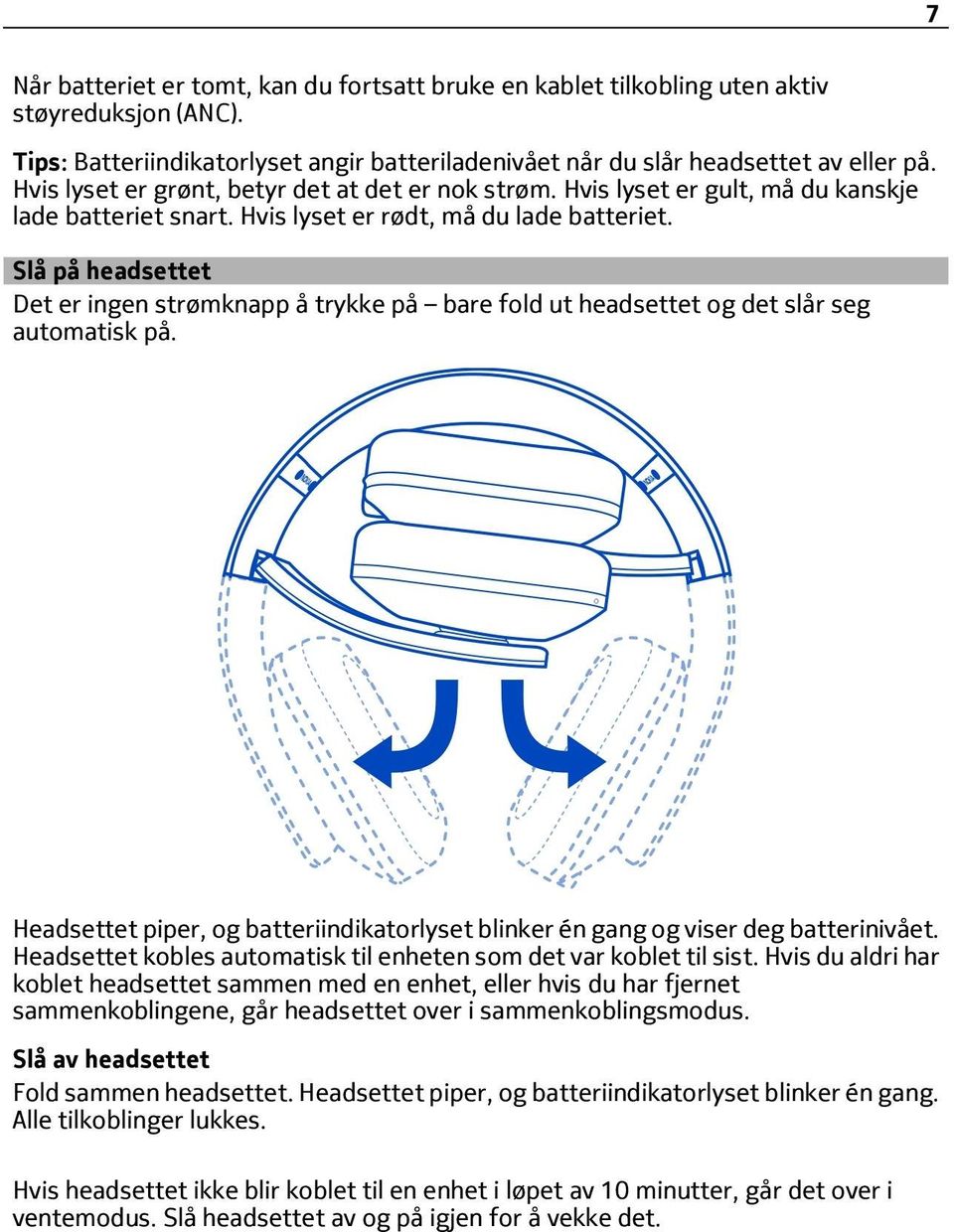 7

Når batteriet er tomt, kan du fortsatt bruke en kablet tilkobling uten aktiv støyreduksjon (ANC).

Tips: Batteriindikatorlyset angir batteriladenivået når du slår headsettet av eller på. Hvis lyset er grønt, betyr det at det er nok strøm. Hvis lyset er gult, må du kanskje lade batteriet snart. Hvis lyset er rødt, må du lade batteriet.

Slå på headsettet

Det er ingen strømknapp å trykke på – bare fold ut headsettet og det slår seg automatisk på.

Headsettet piper, og batteriindikatorlyset blinker én gang og viser deg batterinivået. Headsettet kobles automatisk til enheten som det var koblet til sist. Hvis du aldri har koblet headsettet sammen med en enhet, eller hvis du har fjernet sammenkoblingene, går headsettet over i sammenkoblingsmodus.

Slå av headsettet

Fold sammen headsettet. Headsettet piper, og batteriindikatorlyset blinker én gang. Alle tilkoblinger lukkes.

Hvis headsettet ikke blir koblet til en enhet i løpet av 10 minutter, går det over i ventemodus. Slå headsettet av og på igjen for å vekke det.